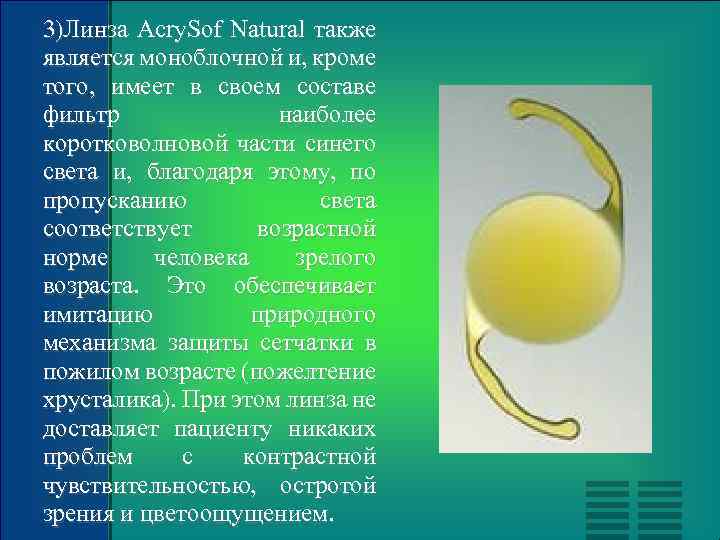 3)Линза AcrySof Natural также является моноблочной и, кроме того, имеет в своем составе фильтр наиболее коротковолновой части синего света и, благодаря этому, по пропусканию света соответствует возрастной норме человека зрелого возраста. Это обеспечивает имитацию природного механизма защиты сетчатки в пожилом возрасте (пожелтение хрусталика). При этом линза не доставляет пациенту никаких проблем с контрастной чувствительностью, остротой зрения и цветоощущением.